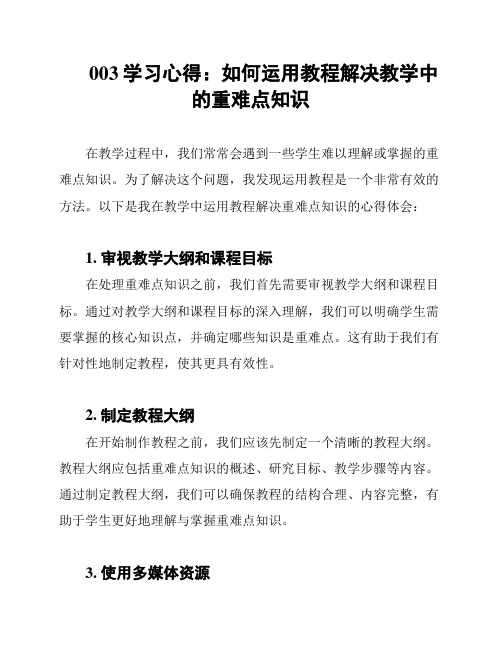 003 学习心得：如何运用教程解决教学中的重难点知识

在教学过程中，我们常常会遇到一些学生难以理解或掌握的重难点知识。为了解决这个问题，我发现运用教程是一个非常有效的方法。以下是我在教学中运用教程解决重难点知识的心得体会：

1. 审视教学大纲和课程目标

在处理重难点知识之前，我们首先需要审视教学大纲和课程目标。通过对教学大纲和课程目标的深入理解，我们可以明确学生需要掌握的核心知识点，并确定哪些知识是重难点。这有助于我们有针对性地制定教程，使其更具有效性。

2. 制定教程大纲

在开始制作教程之前，我们应该先制定一个清晰的教程大纲。教程大纲应包括重难点知识的概述、研究目标、教学步骤等内容。通过制定教程大纲，我们可以确保教程的结构合理、内容完整，有助于学生更好地理解与掌握重难点知识。

3. 使用多媒体资源